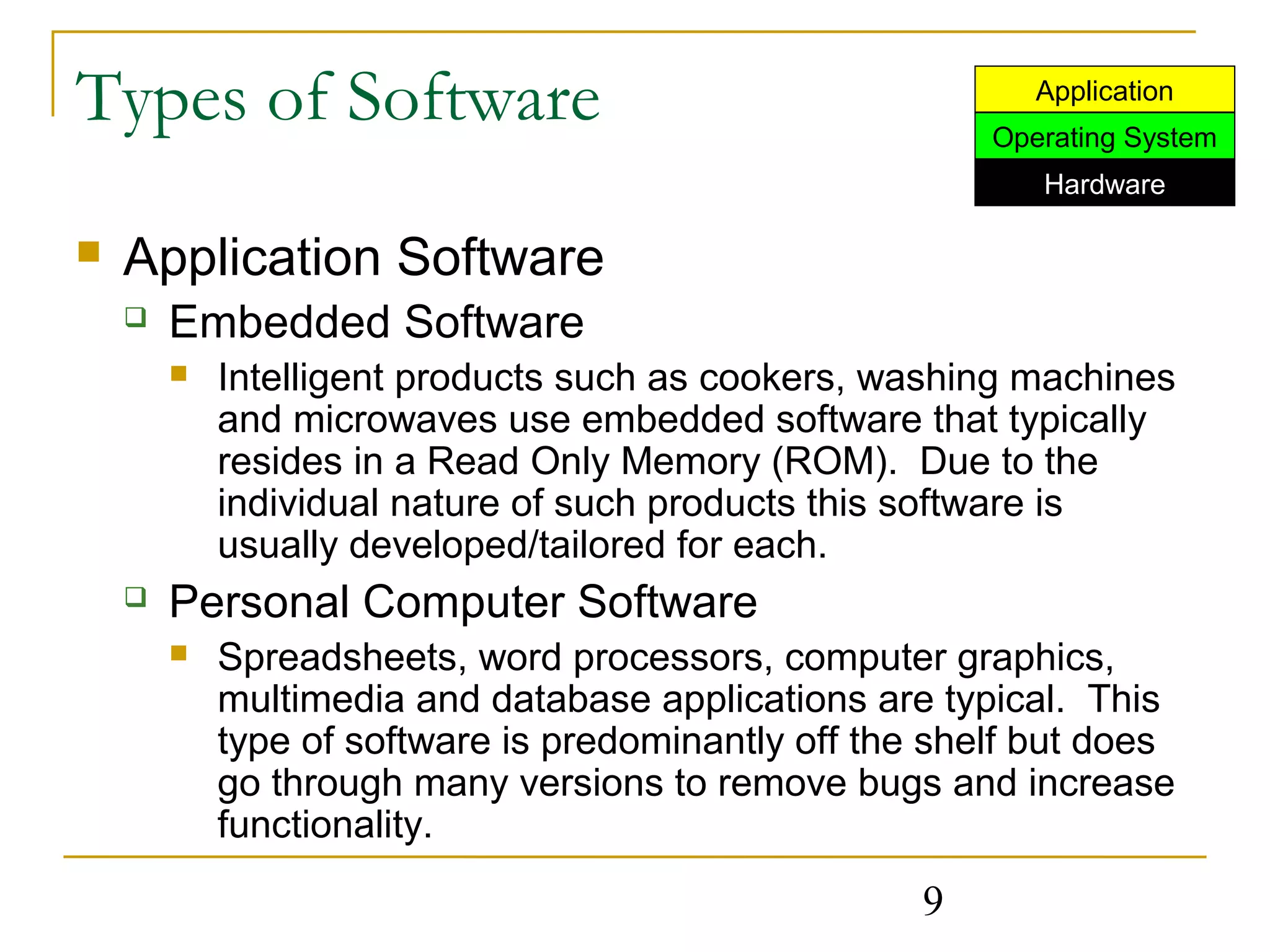 Types of Software

Application
Operating System
Hardware

Application Software

Embedded Software

Intelligent products such as cookers, washing machines and microwaves use embedded software that typically resides in a Read Only Memory (ROM). Due to the individual nature of such products this software is usually developed/tailored for each.

Personal Computer Software

Spreadsheets, word processors, computer graphics, multimedia and database applications are typical. This type of software is predominantly off the shelf but does go through many versions to remove bugs and increase functionality.

9